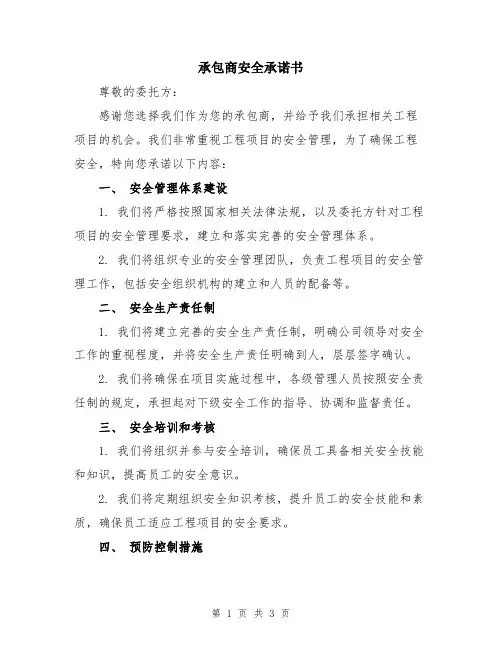 承包商安全承诺书

尊敬的委托方：

感谢您选择我们作为您的承包商，并给予我们承担相关工程项目的机会。我们非常重视工程项目的安全管理，为了确保工程安全，特向您承诺以下内容：

一、 安全管理体系建设

1. 我们将严格按照国家相关法律法规，以及委托方针对工程项目的安全管理要求，建立和落实完善的安全管理体系。

2. 我们将组织专业的安全管理团队，负责工程项目的安全管理工作，包括安全组织机构的建立和人员的配备等。

二、 安全生产责任制

1. 我们将建立完善的安全生产责任制，明确公司领导对安全工作的重视程度，并将安全生产责任明确到人，层层签字确认。

2. 我们将确保在项目实施过程中，各级管理人员按照安全责任制的规定，承担起对下级安全工作的指导、协调和监督责任。

三、 安全培训和考核

1. 我们将组织并参与安全培训，确保员工具备相关安全技能和知识，提高员工的安全意识。

2. 我们将定期组织安全知识考核，提升员工的安全技能和素质，确保员工适应工程项目的安全要求。

四、 预防控制措施

第 1 页 共 3 页